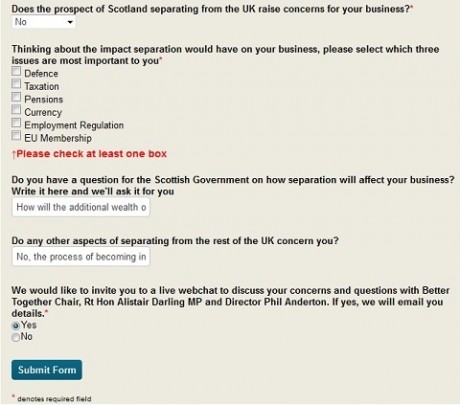 Does the prospect of Scotland separating from the UK raise concerns for your business?*
No

Thinking about the impact separation would have on your business, please select which three issues are most important to you*
Defence
Taxation
Pensions
Currency
Employment Regulation
EU Membership
↑Please check at least one box

Do you have a question for the Scottish Government on how separation will affect your business? Write it here and we'll ask it for you
How will the additional wealth o

Do any other aspects of separating from the rest of the UK concern you?
No, the process of becoming in

We would like to invite you to a live webchat to discuss your concerns and questions with Better Together Chair, Rt Hon Alistair Darling MP and Director Phil Anderton. If yes, we will email you details.*
Yes
No

Submit Form

* denotes required field